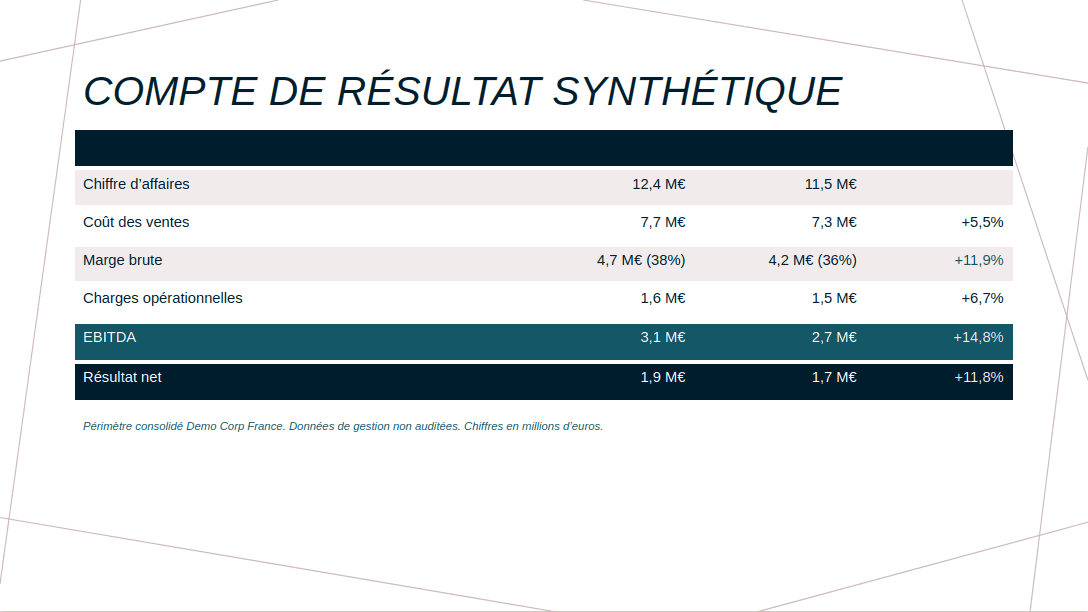 COMPTE DE RÉSULTAT SYNTHÉTIQUE

| | | | |
|---|---|---|---|
| Chiffre d'affaires | 12,4 M€ | 11,5 M€ | |
| Coût des ventes | 7,7 M€ | 7,3 M€ | +5,5% |
| Marge brute | 4,7 M€ (38%) | 4,2 M€ (36%) | +11,9% |
| Charges opérationnelles | 1,6 M€ | 1,5 M€ | +6,7% |
| EBITDA | 3,1 M€ | 2,7 M€ | +14,8% |
| Résultat net | 1,9 M€ | 1,7 M€ | +11,8% |

Périmètre consolidé Demo Corp France. Données de gestion non auditées. Chiffres en millions d'euros.